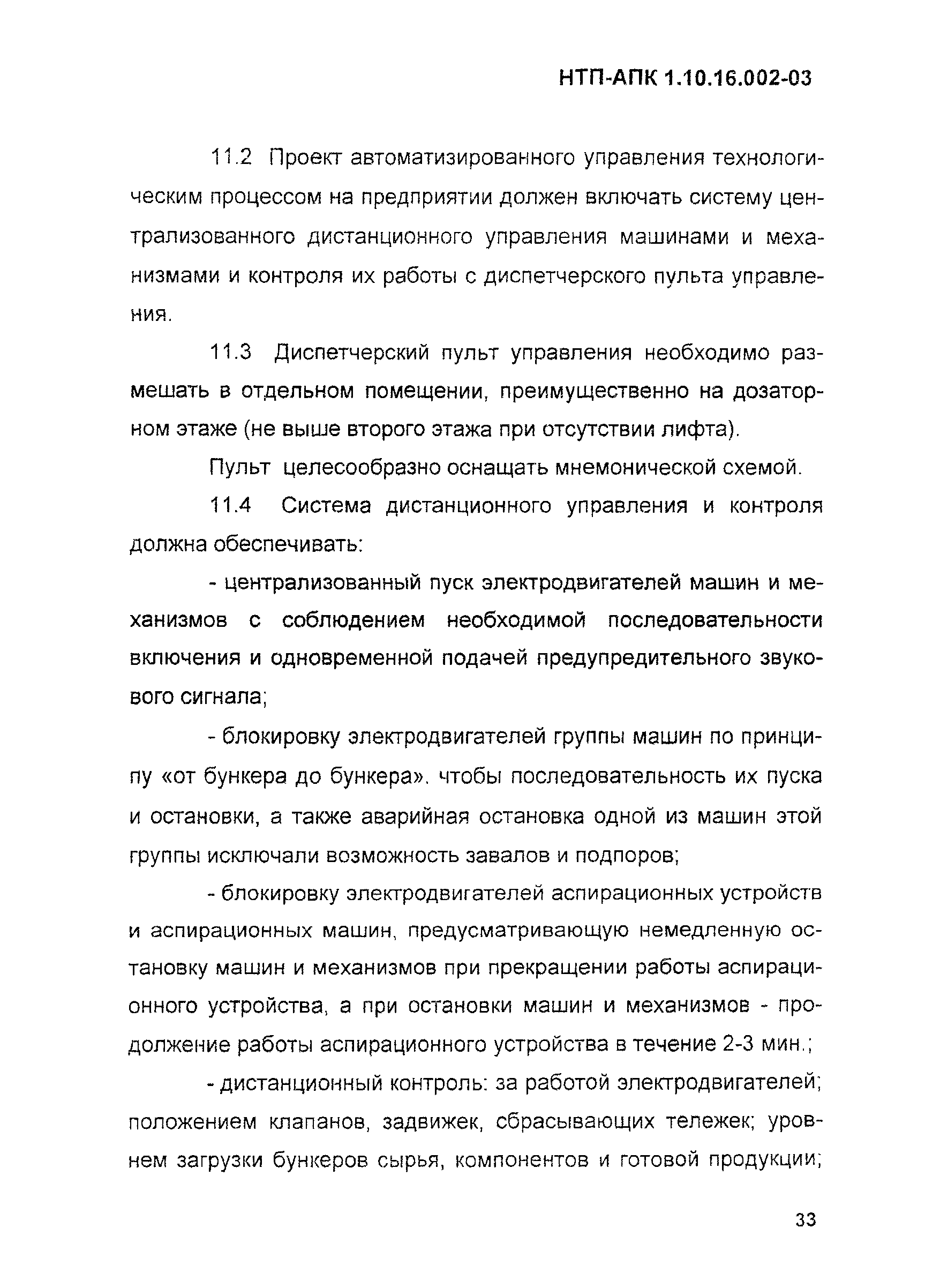 НТП-АПК 1.10.16.002-03

11.2 Проект автоматизированного управления технологическим процессом на предприятии должен включать систему централизованного дистанционного управления машинами и механизмами и контроля их работы с диспетчерского пульта управления.

11.3 Диспетчерский пульт управления необходимо размешать в отдельном помещении, преимущественно на дозаторном этаже (не выше второго этажа при отсутствии лифта).

Пульт целесообразно оснащать мнемонической схемой.

11.4 Система дистанционного управления и контроля должна обеспечивать:

- централизованный пуск электродвигателей машин и механизмов с соблюдением необходимой последовательности включения и одновременной подачей предупредительного звукового сигнала;

- блокировку электродвигателей группы машин по принципу «от бункера до бункера». чтобы последовательность их пуска и остановки, а также аварийная остановка одной из машин этой группы исключали возможность завалов и подпоров;

- блокировку электродвигателей аспирационных устройств и аспирационных машин, предусматривающую немедленную остановку машин и механизмов при прекращении работы аспирационного устройства, а при остановки машин и механизмов - продолжение работы аспирационного устройства в течение 2-3 мин.;

- дистанционный контроль: за работой электродвигателей; положением клапанов, задвижек, сбрасывающих тележек; уровнем загрузки бункеров сырья, компонентов и готовой продукции;

33